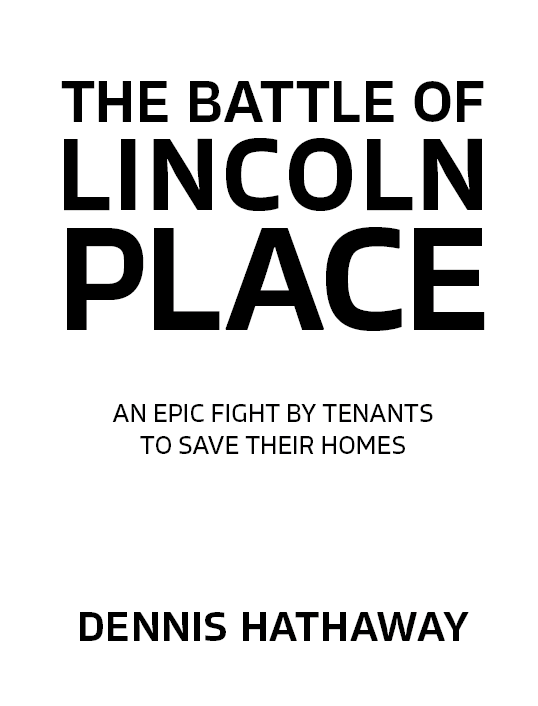 THE BATTLE OF
LINCOLN
PLACE

AN EPIC FIGHT BY TENANTS TO SAVE THEIR HOMES

DENNIS HATHAWAY